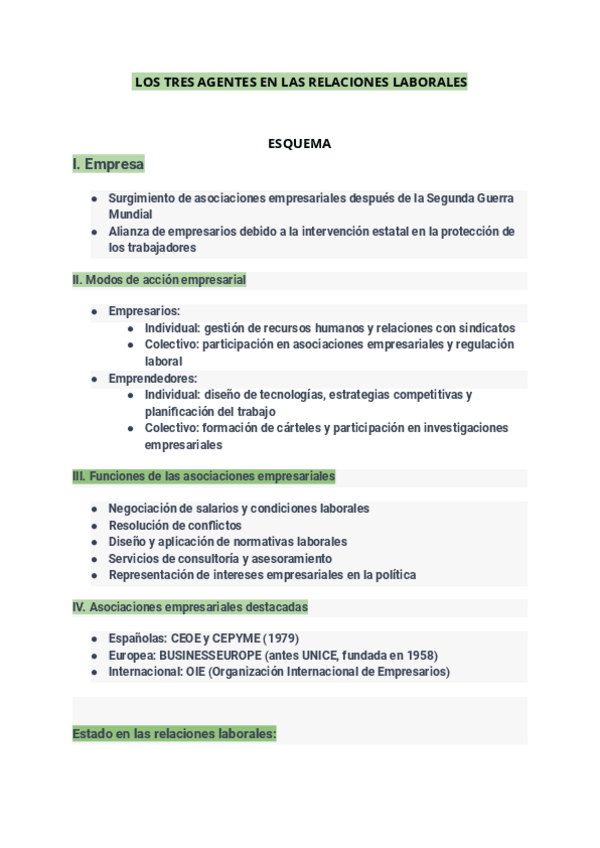 LOS TRES AGENTES EN LAS RELACIONES LABORALES

ESQUEMA

I. Empresa

- Surgimiento de asociaciones empresariales después de la Segunda Guerra Mundial
- Alianza de empresarios debido a la intervención estatal en la protección de los trabajadores

II. Modos de acción empresarial

- Empresarios:
  - Individual: gestión de recursos humanos y relaciones con sindicatos
  - Colectivo: participación en asociaciones empresariales y regulación laboral
- Emprendedores:
  - Individual: diseño de tecnologías, estrategias competitivas y planificación del trabajo
  - Colectivo: formación de cárteles y participación en investigaciones empresariales

III. Funciones de las asociaciones empresariales

- Negociación de salarios y condiciones laborales
- Resolución de conflictos
- Diseño y aplicación de normativas laborales
- Servicios de consultoría y asesoramiento
- Representación de intereses empresariales en la política

IV. Asociaciones empresariales destacadas

- Españolas: CEOE y CEPYME (1979)
- Europea: BUSINESSEUROPE (antes UNICE, fundada en 1958)
- Internacional: OIE (Organización Internacional de Empresarios)

Estado en las relaciones laborales: